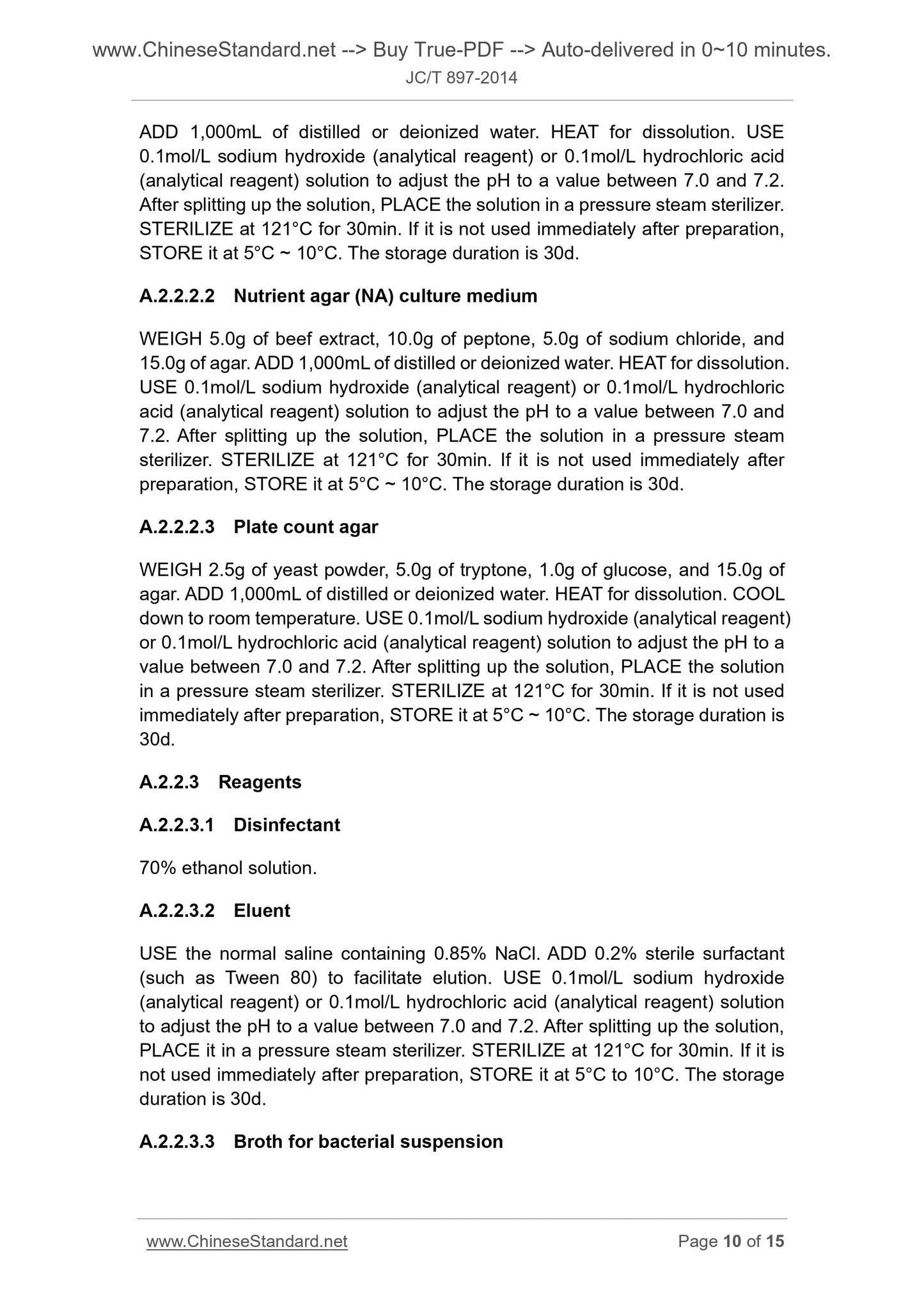 www.ChineseStandard.net --> Buy True-PDF --> Auto-delivered in 0~10 minutes.
JC/T 897-2014

ADD 1,000mL of distilled or deionized water. HEAT for dissolution. USE 0.1mol/L sodium hydroxide (analytical reagent) or 0.1mol/L hydrochloric acid (analytical reagent) solution to adjust the pH to a value between 7.0 and 7.2. After splitting up the solution, PLACE the solution in a pressure steam sterilizer. STERILIZE at 121°C for 30min. If it is not used immediately after preparation, STORE it at 5°C ~ 10°C. The storage duration is 30d.

A.2.2.2.2 Nutrient agar (NA) culture medium

WEIGH 5.0g of beef extract, 10.0g of peptone, 5.0g of sodium chloride, and 15.0g of agar. ADD 1,000mL of distilled or deionized water. HEAT for dissolution. USE 0.1mol/L sodium hydroxide (analytical reagent) or 0.1mol/L hydrochloric acid (analytical reagent) solution to adjust the pH to a value between 7.0 and 7.2. After splitting up the solution, PLACE the solution in a pressure steam sterilizer. STERILIZE at 121°C for 30min. If it is not used immediately after preparation, STORE it at 5°C ~ 10°C. The storage duration is 30d.

A.2.2.2.3 Plate count agar

WEIGH 2.5g of yeast powder, 5.0g of tryptone, 1.0g of glucose, and 15.0g of agar. ADD 1,000mL of distilled or deionized water. HEAT for dissolution. COOL down to room temperature. USE 0.1mol/L sodium hydroxide (analytical reagent) or 0.1mol/L hydrochloric acid (analytical reagent) solution to adjust the pH to a value between 7.0 and 7.2. After splitting up the solution, PLACE the solution in a pressure steam sterilizer. STERILIZE at 121°C for 30min. If it is not used immediately after preparation, STORE it at 5°C ~ 10°C. The storage duration is 30d.

A.2.2.3 Reagents

A.2.2.3.1 Disinfectant

70% ethanol solution.

A.2.2.3.2 Eluent

USE the normal saline containing 0.85% NaCl. ADD 0.2% sterile surfactant (such as Tween 80) to facilitate elution. USE 0.1mol/L sodium hydroxide (analytical reagent) or 0.1mol/L hydrochloric acid (analytical reagent) solution to adjust the pH to a value between 7.0 and 7.2. After splitting up the solution, PLACE it in a pressure steam sterilizer. STERILIZE at 121°C for 30min. If it is not used immediately after preparation, STORE it at 5°C to 10°C. The storage duration is 30d.

A.2.2.3.3 Broth for bacterial suspension

www.ChineseStandard.net Page 10 of 15